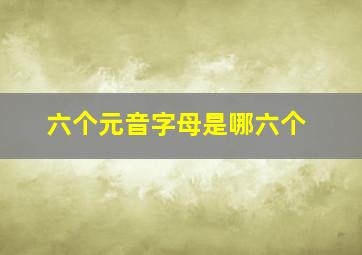 六个元音字母是哪六个